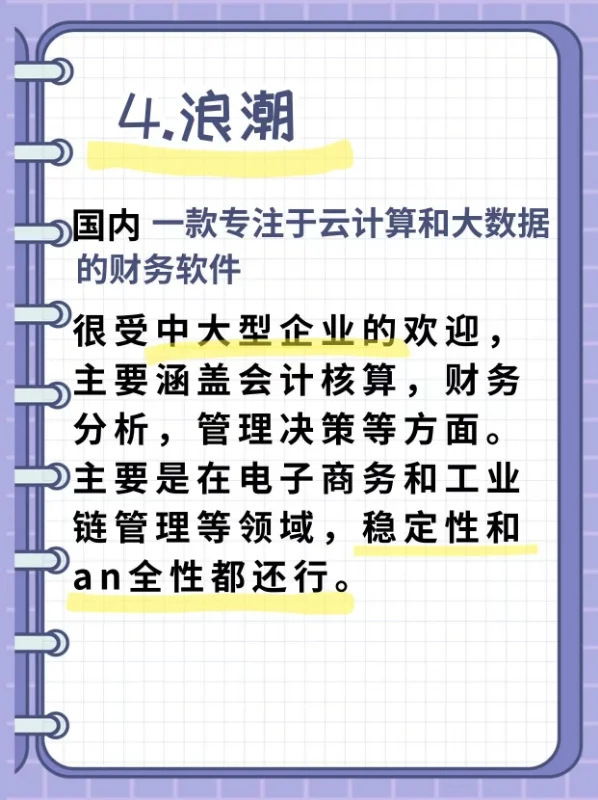 4.浪潮

国内 一款专注于云计算和大数据的财务软件

很受中大型企业的欢迎，主要涵盖会计核算，财务分析，管理决策等方面。主要是在电子商务和工业链管理等领域，稳定性和an全性都还行。